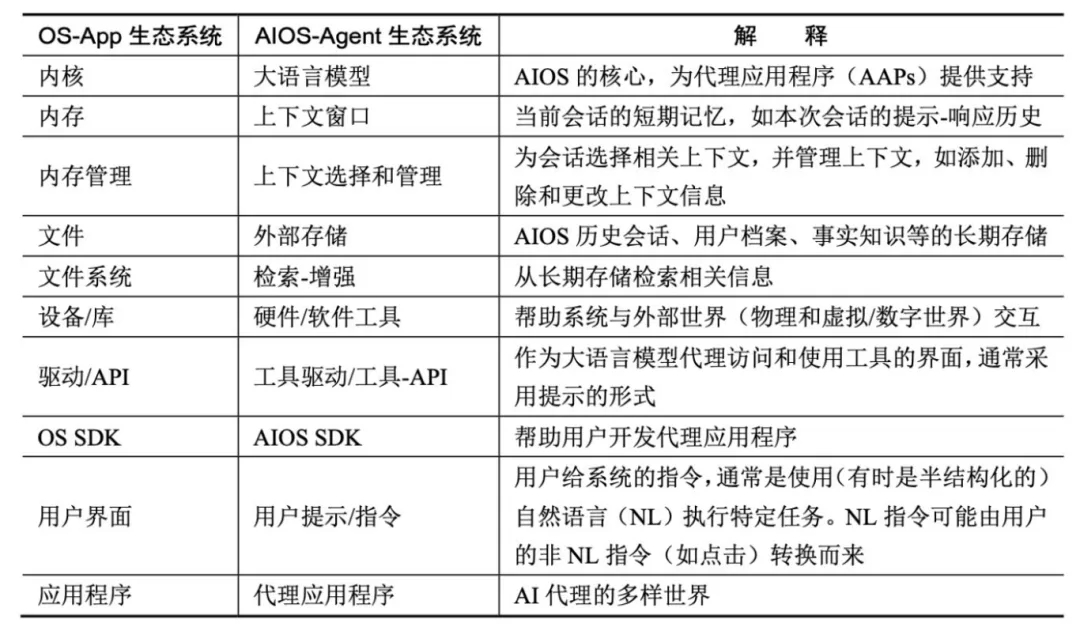 | OS-App 生态系统 | AIOS-Agent 生态系统 | 解　　释 |
|---|---|---|
| 内核 | 大语言模型 | AIOS 的核心，为代理应用程序（AAPs）提供支持 |
| 内存 | 上下文窗口 | 当前会话的短期记忆，如本次会话的提示-响应历史 |
| 内存管理 | 上下文选择和管理 | 为会话选择相关上下文，并管理上下文，如添加、删除和更改上下文信息 |
| 文件 | 外部存储 | AIOS 历史会话、用户档案、事实知识等的长期存储 |
| 文件系统 | 检索-增强 | 从长期存储检索相关信息 |
| 设备/库 | 硬件/软件工具 | 帮助系统与外部世界（物理和虚拟/数字世界）交互 |
| 驱动/API | 工具驱动/工具-API | 作为大语言模型代理访问和使用工具的界面，通常采用提示的形式 |
| OS SDK | AIOS SDK | 帮助用户开发代理应用程序 |
| 用户界面 | 用户提示/指令 | 用户给系统的指令，通常是使用（有时是半结构化的）自然语言（NL）执行特定任务。NL 指令可能由用户的非 NL 指令（如点击）转换而来 |
| 应用程序 | 代理应用程序 | AI 代理的多样世界 |